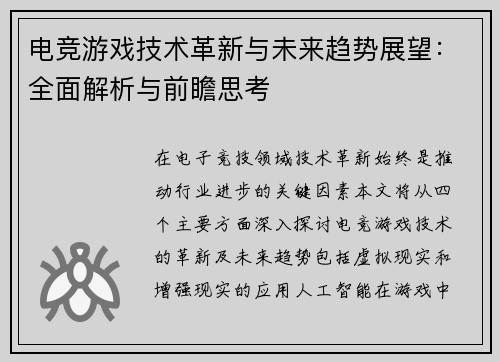 电竞游戏技术革新与未来趋势展望：全面解析与前瞻思考

在电子竞技领域技术革新始终是推动行业进步的关键因素本文将从四个主要方面深入探讨电竞游戏技术的革新及未来趋势包括虚拟现实和增强现实的应用人工智能在游戏中